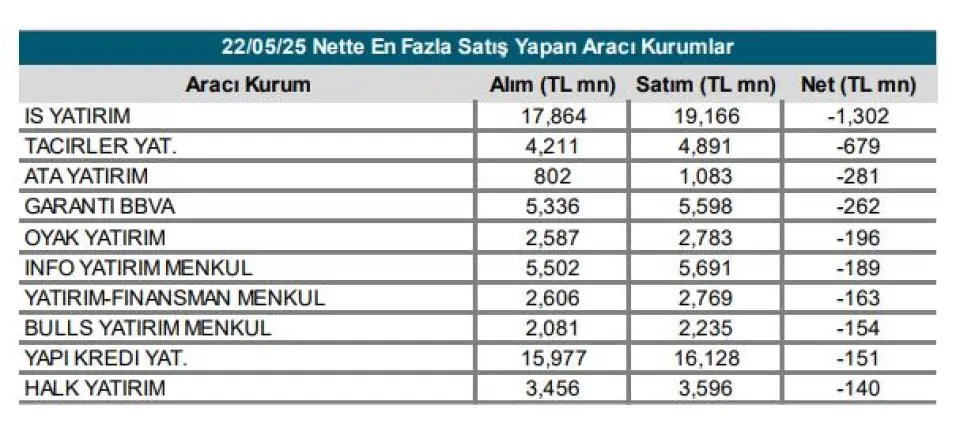 22/05/25 Nette En Fazla Satış Yapan Aracı Kurumlar

| Aracı Kurum | Alım (TL mn) | Satım (TL mn) | Net (TL mn) |
|---|---|---|---|
| IS YATIRIM | 17,864 | 19,166 | -1,302 |
| TACIRLER YAT. | 4,211 | 4,891 | -679 |
| ATA YATIRIM | 802 | 1,083 | -281 |
| GARANTI BBVA | 5,336 | 5,598 | -262 |
| OYAK YATIRIM | 2,587 | 2,783 | -196 |
| INFO YATIRIM MENKUL | 5,502 | 5,691 | -189 |
| YATIRIM-FINANSMAN MENKUL | 2,606 | 2,769 | -163 |
| BULLS YATIRIM MENKUL | 2,081 | 2,235 | -154 |
| YAPI KREDI YAT. | 15,977 | 16,128 | -151 |
| HALK YATIRIM | 3,456 | 3,596 | -140 |